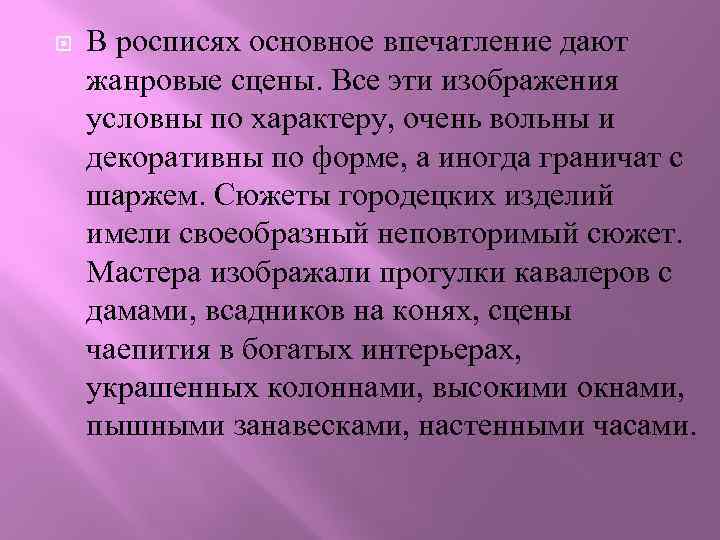 В росписях основное впечатление дают жанровые сцены. Все эти изображения условны по характеру, очень вольны и декоративны по форме, а иногда граничат с шаржем. Сюжеты городецких изделий имели своеобразный неповторимый сюжет. Мастера изображали прогулки кавалеров с дамами, всадников на конях, сцены чаепития в богатых интерьерах, украшенных колоннами, высокими окнами, пышными занавесками, настенными часами.